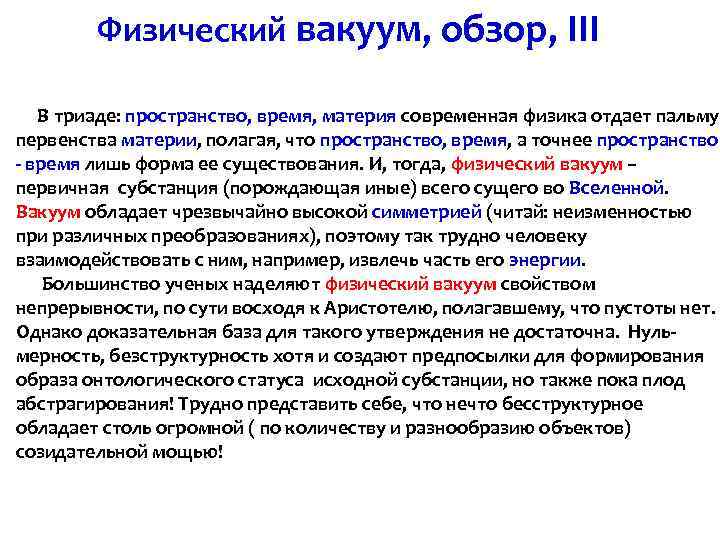 Физический вакуум, обзор, III

В триаде: пространство, время, материя современная физика отдает пальму первенства материи, полагая, что пространство, время, а точнее пространство - время лишь форма ее существования. И, тогда, физический вакуум – первичная субстанция (порождающая иные) всего сущего во Вселенной. Вакуум обладает чрезвычайно высокой симметрией (читай: неизменностью при различных преобразованиях), поэтому так трудно человеку взаимодействовать с ним, например, извлечь часть его энергии.

Большинство ученых наделяют физический вакуум свойством непрерывности, по сути восходя к Аристотелю, полагавшему, что пустоты нет. Однако доказательная база для такого утверждения не достаточна. Нуль-мерность, безструктурность хотя и создают предпосылки для формирования образа онтологического статуса исходной субстанции, но также пока плод абстрагирования! Трудно представить себе, что нечто бесструктурное обладает столь огромной ( по количеству и разнообразию объектов) созидательной мощью!